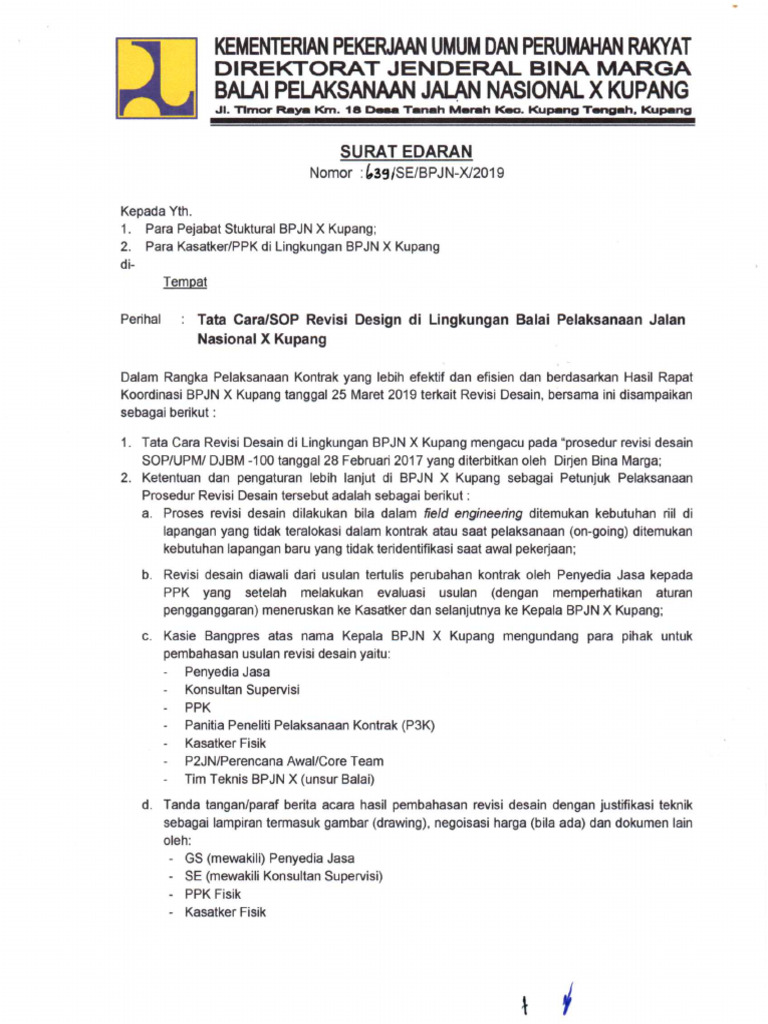 KEMENTERIAN PEKERJAAN UMUM DAN PERUMAHAN RAKYAT
DIREKTORAT JENDERAL BINA MARGA
BALAI PELAKSANAAN JALAN NASIONAL X KUPANG
Jl. Timor Raya Km. 18 Desa Tanah Merah Kec. Kupang Tengah, Kupang

SURAT EDARAN
Nomor : 639/SE/BPJN-X/2019

Kepada Yth.
1. Para Pejabat Stuktural BPJN X Kupang;
2. Para Kasatker/PPK di Lingkungan BPJN X Kupang
di-
Tempat

Perihal : Tata Cara/SOP Revisi Design di Lingkungan Balai Pelaksanaan Jalan Nasional X Kupang

Dalam Rangka Pelaksanaan Kontrak yang lebih efektif dan efisien dan berdasarkan Hasil Rapat Koordinasi BPJN X Kupang tanggal 25 Maret 2019 terkait Revisi Desain, bersama ini disampaikan sebagai berikut :

1. Tata Cara Revisi Desain di Lingkungan BPJN X Kupang mengacu pada "prosedur revisi desain SOP/UPM/ DJBM -100 tanggal 28 Februari 2017 yang diterbitkan oleh Dirjen Bina Marga;
2. Ketentuan dan pengaturan lebih lanjut di BPJN X Kupang sebagai Petunjuk Pelaksanaan Prosedur Revisi Desain tersebut adalah sebagai berikut :
a. Proses revisi desain dilakukan bila dalam field engineering ditemukan kebutuhan riil di lapangan yang tidak teralokasi dalam kontrak atau saat pelaksanaan (on-going) ditemukan kebutuhan lapangan baru yang tidak teridentifikasi saat awal pekerjaan;

b. Revisi desain diawali dari usulan tertulis perubahan kontrak oleh Penyedia Jasa kepada PPK yang setelah melakukan evaluasi usulan (dengan memperhatikan aturan pengganggaran) meneruskan ke Kasatker dan selanjutnya ke Kepala BPJN X Kupang;

c. Kasie Bangpres atas nama Kepala BPJN X Kupang mengundang para pihak untuk pembahasan usulan revisi desain yaitu:
- Penyedia Jasa
- Konsultan Supervisi
- PPK
- Panitia Peneliti Pelaksanaan Kontrak (P3K)
- Kasatker Fisik
- P2JN/Perencana Awal/Core Team
- Tim Teknis BPJN X (unsur Balai)

d. Tanda tangan/paraf berita acara hasil pembahasan revisi desain dengan justifikasi teknik sebagai lampiran termasuk gambar (drawing), negoisasi harga (bila ada) dan dokumen lain oleh:
- GS (mewakili) Penyedia Jasa
- SE (mewakili Konsultan Supervisi)
- PPK Fisik
- Kasatker Fisik